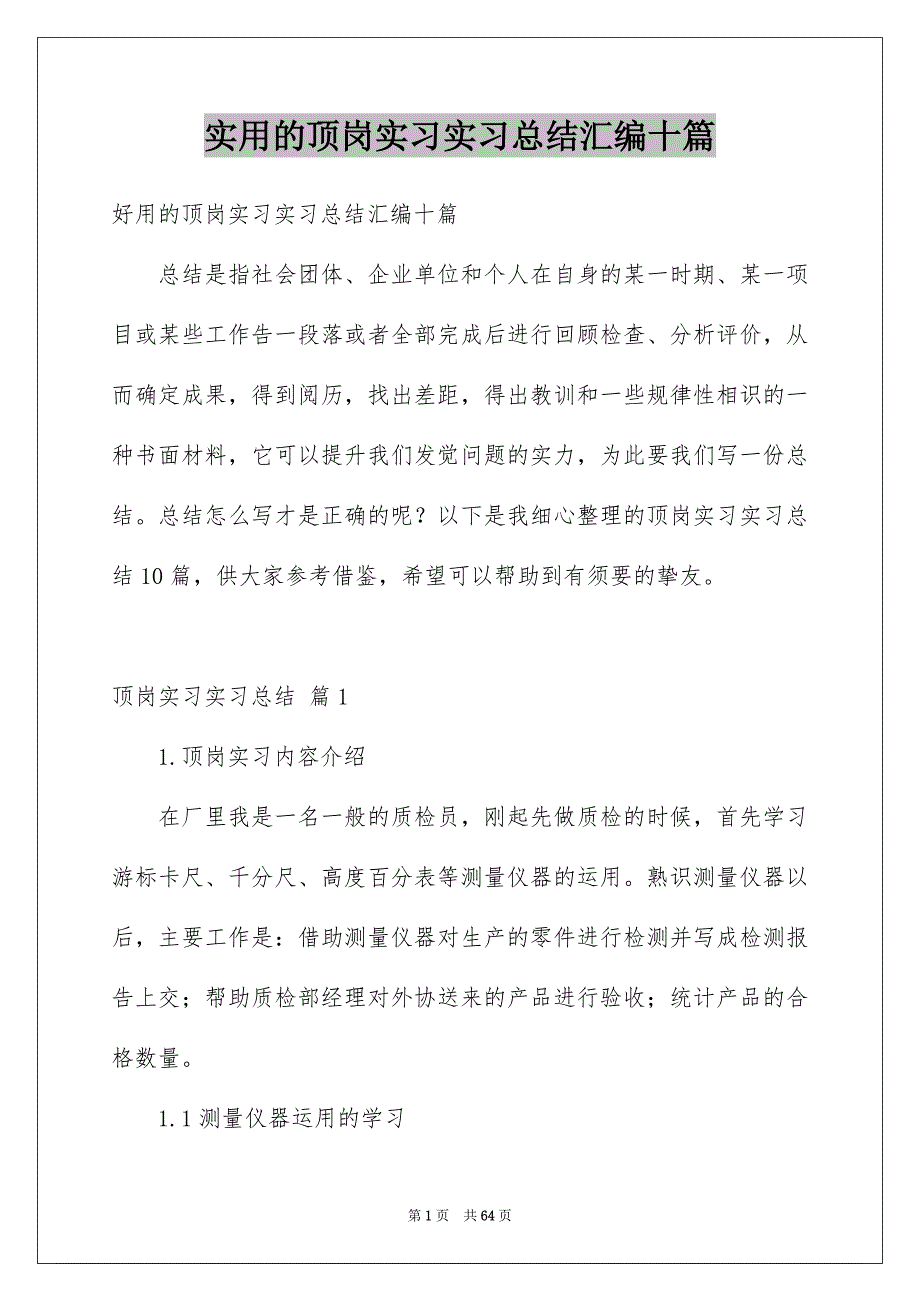 实用的顶岗实习实习总结汇编十篇

好用的顶岗实习实习总结汇编十篇

总结是指社会团体、企业单位和个人在自身的某一时期、某一项目或某些工作告一段落或者全部完成后进行回顾检查、分析评价，从而确定成果，得到阅历，找出差距，得出教训和一些规律性相识的一种书面材料，它可以提升我们发觉问题的实力，为此要我们写一份总结。总结怎么写才是正确的呢？以下是我细心整理的顶岗实习实习总结10篇，供大家参考借鉴，希望可以帮助到有须要的挚友。

顶岗实习实习总结 篇1

1.顶岗实习内容介绍

在厂里我是一名一般的质检员，刚起先做质检的时候，首先学习游标卡尺、千分尺、高度百分表等测量仪器的运用。熟识测量仪器以后，主要工作是：借助测量仪器对生产的零件进行检测并写成检测报告上交；帮助质检部经理对外协送来的产品进行验收；统计产品的合格数量。

1.1测量仪器运用的学习

第1页 共64页